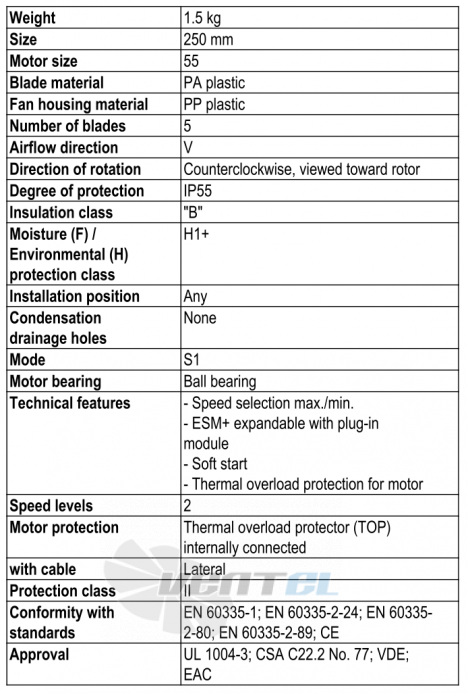 | Weight | 1.5 kg |
|---|---|
| Size | 250 mm |
| Motor size | 55 |
| Blade material | PA plastic |
| Fan housing material | PP plastic |
| Number of blades | 5 |
| Airflow direction | V |
| Direction of rotation | Counterclockwise, viewed toward rotor |
| Degree of protection | IP55 |
| Insulation class | "B" |
| Moisture (F) / Environmental (H) protection class | H1+ |
| Installation position | Any |
| Condensation drainage holes | None |
| Mode | S1 |
| Motor bearing | Ball bearing |
| Technical features | - Speed selection max./min. - ESM+ expandable with plug-in module - Soft start - Thermal overload protection for motor |
| Speed levels | 2 |
| Motor protection | Thermal overload protector (TOP) internally connected |
| with cable | Lateral |
| Protection class | II |
| Conformity with standards | EN 60335-1; EN 60335-2-24; EN 60335-2-80; EN 60335-2-89; CE |
| Approval | UL 1004-3; CSA C22.2 No. 77; VDE; EAC |

VENTEL